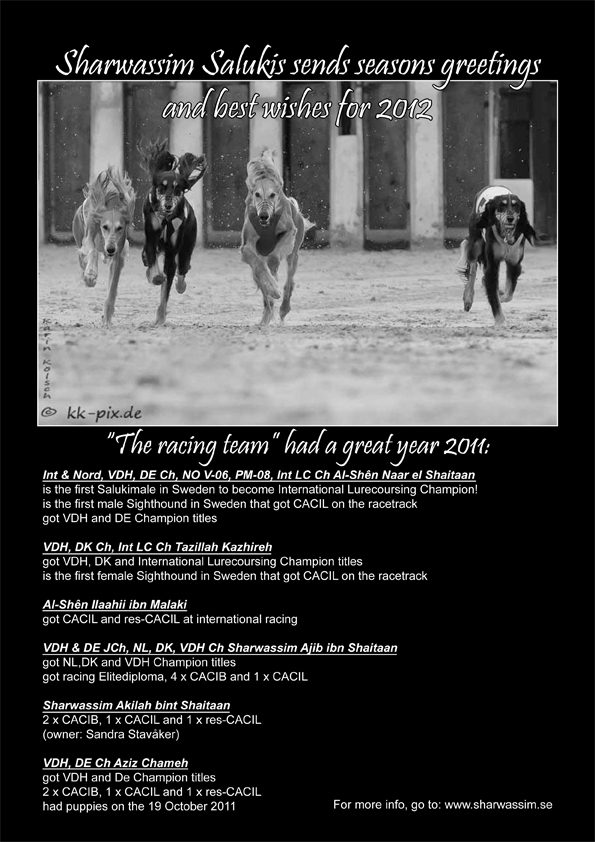 Sharwassim Salukis sends seasons greetings and best wishes for 2012

Karin Kolsch
© kk-pix.de

"The racing team" had a great year 2011:

Int & Nord, VDH, DE Ch, NO V-06, PM-08, Int LC Ch Al-Shên Naar el Shaitaan
is the first Salukimale in Sweden to become International Lurecoursing Champion!
is the first male Sighthound in Sweden that got CACIL on the racetrack
got VDH and DE Champion titles

VDH, DK Ch, Int LC Ch Tazillah Kazhireh
got VDH, DK and International Lurecoursing Champion titles
is the first female Sighthound in Sweden that got CACIL on the racetrack

Al-Shên Ilaahii ibn Malaki
got CACIL and res-CACIL at international racing

VDH & DE JCh, NL, DK, VDH Ch Sharwassim Ajib ibn Shaitaan
got NL,DK and VDH Champion titles
got racing Elitediploma, 4 x CACIB and 1 x CACIL

Sharwassim Akilah bint Shaitaan
2 x CACIB, 1 x CACIL and 1 x res-CACIL
(owner: Sandra Stavåker)

VDH, DE Ch Aziz Chameh
got VDH and De Champion titles
2 x CACIB, 1 x CACIL and 1 x res-CACIL
had puppies on the 19 October 2011

For more info, go to: www.sharwassim.se